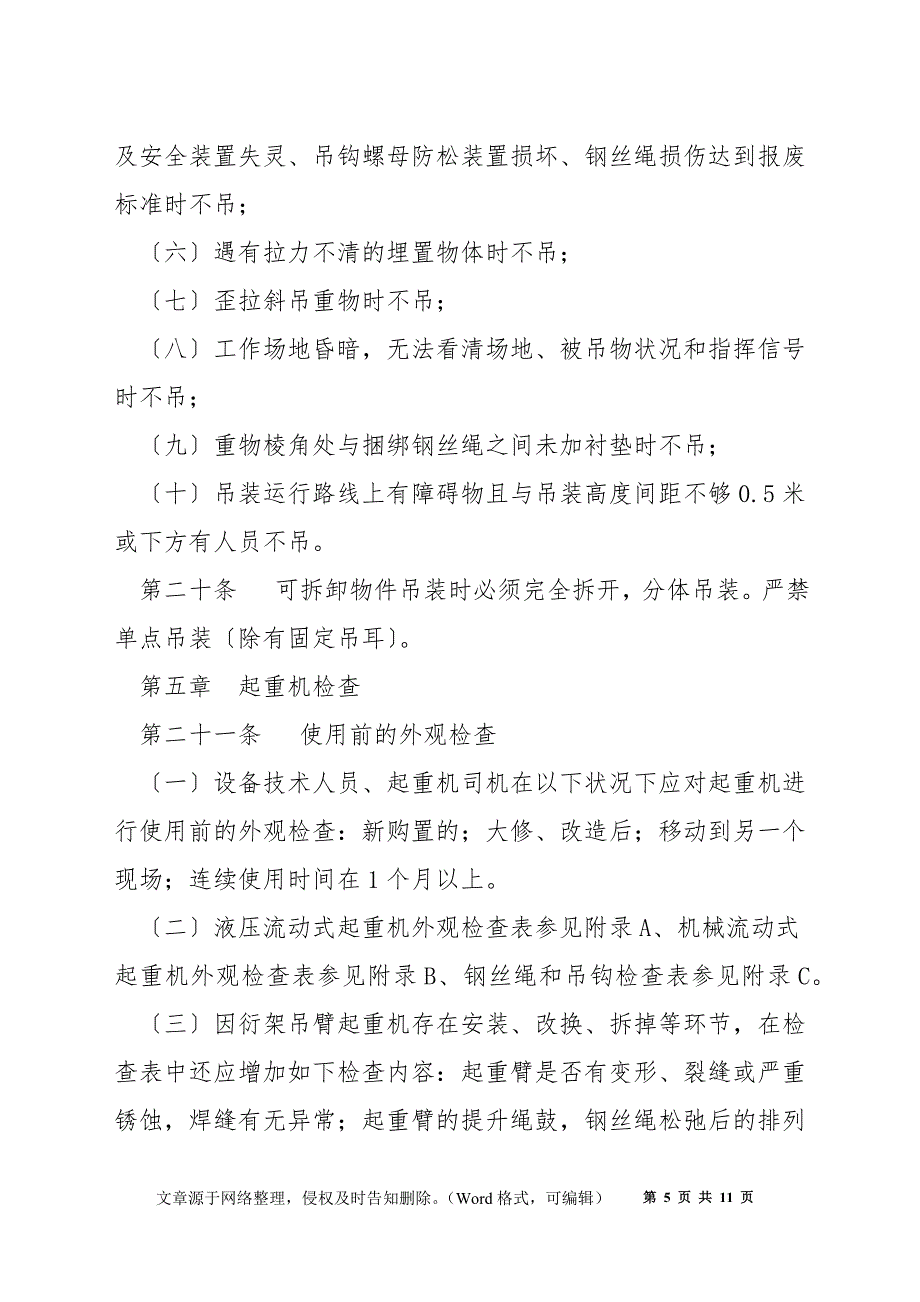 及安全装置失灵、吊钩螺母防松装置损坏、钢丝绳损伤达到报废标准时不吊；

〔六〕遇有拉力不清的埋置物体时不吊；

〔七〕歪拉斜吊重物时不吊；

〔八〕工作场地昏暗，无法看清场地、被吊物状况和指挥信号时不吊；

〔九〕重物棱角处与捆绑钢丝绳之间未加衬垫时不吊；

〔十〕吊装运行路线上有障碍物且与吊装高度间距不够0.5米或下方有人员不吊。

第二十条　可拆卸物件吊装时必须完全拆开，分体吊装。严禁单点吊装〔除有固定吊耳〕。

第五章　起重机检查

第二十一条　使用前的外观检查

〔一〕设备技术人员、起重机司机在以下状况下应对起重机进行使用前的外观检查：新购置的；大修、改造后；移动到另一个现场；连续使用时间在1个月以上。

〔二〕液压流动式起重机外观检查表参见附录A、机械流动式起重机外观检查表参见附录B、钢丝绳和吊钩检查表参见附录C。

〔三〕因衍架吊臂起重机存在安装、改换、拆掉等环节，在检查表中还应增加如下检查内容：起重臂是否有变形、裂缝或严重锈蚀，焊缝有无异常；起重臂的提升绳鼓，钢丝绳松弛后的排列

文章源于网络整理，侵权及时告知删除。（Word格式，可编辑）　第 5 页 共 11 页